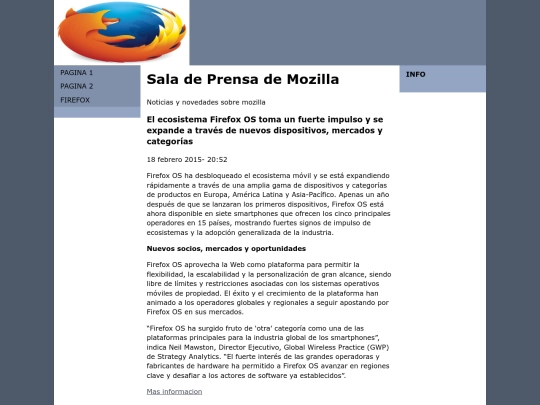 PAGINA 1
PAGINA 2
FIREFOX

Sala de Prensa de Mozilla

Noticias y novedades sobre mozilla

El ecosistema Firefox OS toma un fuerte impulso y se expande a través de nuevos dispositivos, mercados y categorías

18 febrero 2015- 20:52

Firefox OS ha desbloqueado el ecosistema móvil y se está expandiendo rápidamente a través de una amplia gama de dispositivos y categorías de productos en Europa, América Latina y Asia-Pacífico. Apenas un año después de que se lanzaran los primeros dispositivos, Firefox OS está ahora disponible en siete smartphones que ofrecen los cinco principales operadores en 15 países, mostrando fuertes signos de impulso de ecosistemas y la adopción generalizada de la industria.

Nuevos socios, mercados y oportunidades

Firefox OS aprovecha la Web como plataforma para permitir la flexibilidad, la escalabilidad y la personalización de gran alcance, siendo libre de límites y restricciones asociadas con los sistemas operativos móviles de propiedad. El éxito y el crecimiento de la plataforma han animado a los operadores globales y regionales a seguir apostando por Firefox OS en sus mercados.

"Firefox OS ha surgido fruto de 'otra' categoría como una de las plataformas principales para la industria global de los smartphones", indica Neil Mawston, Director Ejecutivo, Global Wireless Practice (GWP) de Strategy Analytics. "El fuerte interés de las grandes operadoras y fabricantes de hardware ha permitido a Firefox OS avanzar en regiones clave y desafiar a los actores de software ya establecidos".

Mas informacion

INFO